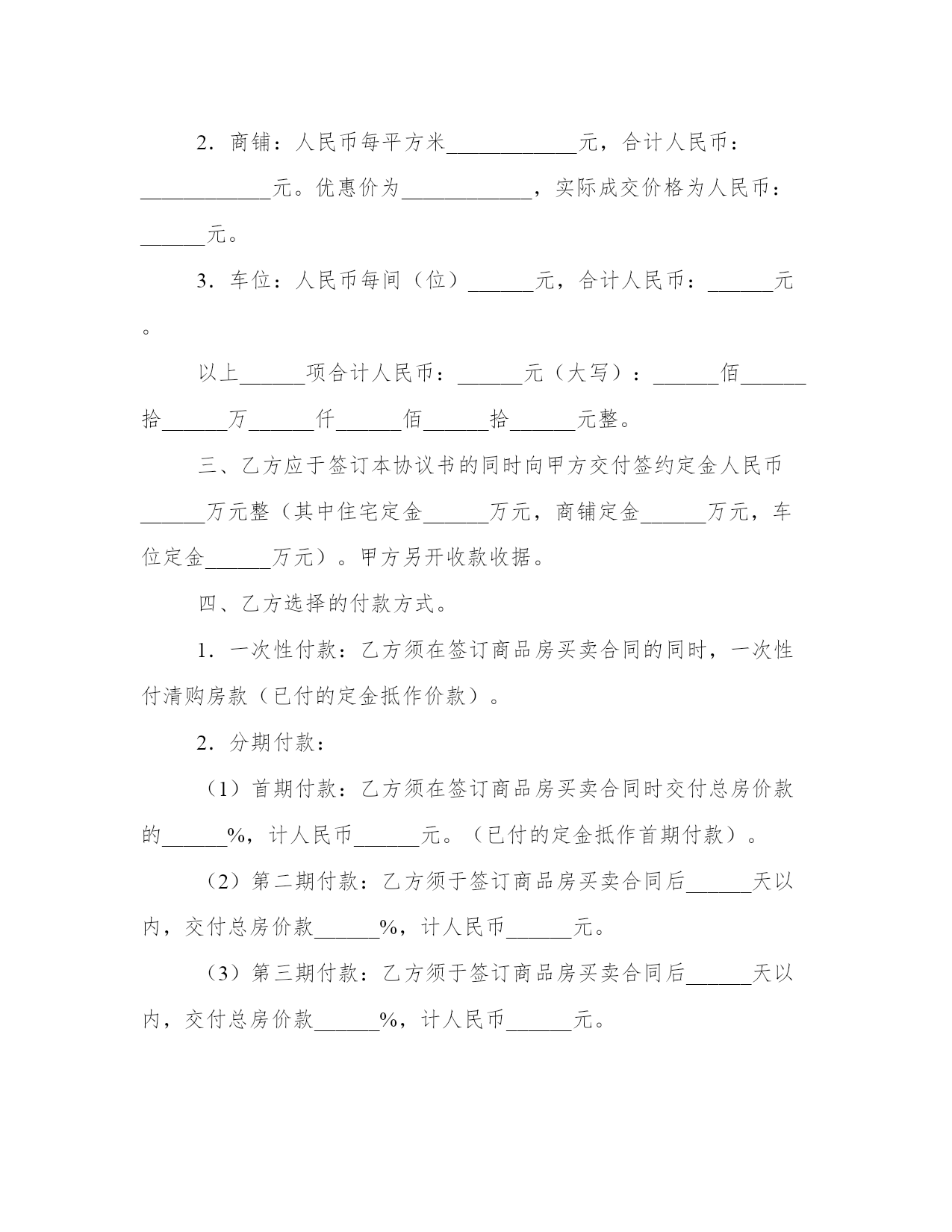 2．商铺：人民币每平方米____________元，合计人民币：____________元。优惠价为____________，实际成交价格为人民币：______元。

3．车位：人民币每间（位）______元，合计人民币：______元。

以上______项合计人民币：______元（大写）：______佰______拾______万______仟______佰______拾______元整。

三、乙方应于签订本协议书的同时向甲方交付签约定金人民币______万元整（其中住宅定金______万元，商铺定金______万元，车位定金______万元）。甲方另开收款收据。

四、乙方选择的付款方式。

1．一次性付款：乙方须在签订商品房买卖合同的同时，一次性付清购房款（已付的定金抵作价款）。

2．分期付款：

（1）首期付款：乙方须在签订商品房买卖合同时交付总房价款的______%，计人民币______元。（已付的定金抵作首期付款）。

（2）第二期付款：乙方须于签订商品房买卖合同后______天以内，交付总房价款______%，计人民币______元。

（3）第三期付款：乙方须于签订商品房买卖合同后______天以内，交付总房价款______%，计人民币______元。